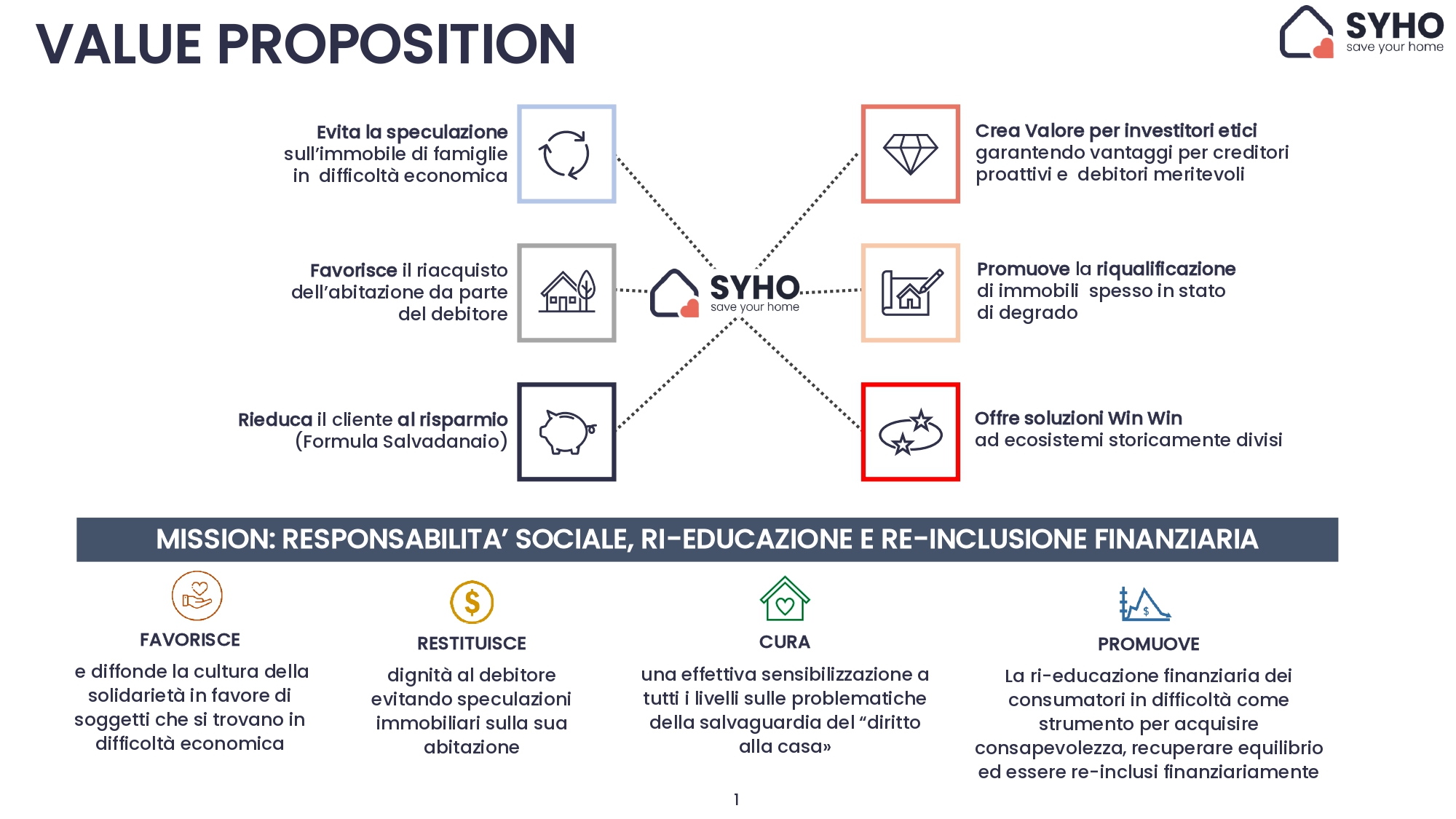 VALUE PROPOSITION

SYHO
save your home

Evita la speculazione sull'immobile di famiglie in difficoltà economica

Favorisce il riacquisto dell'abitazione da parte del debitore

Rieduca il cliente al risparmio (Formula Salvadanaio)

SYHO
save your home

Crea Valore per investitori etici garantendo vantaggi per creditori proattivi e debitori meritevoli

Promuove la riqualificazione di immobili spesso in stato di degrado

Offre soluzioni Win Win ad ecosistemi storicamente divisi

MISSION: RESPONSABILITA' SOCIALE, RI-EDUCAZIONE E RE-INCLUSIONE FINANZIARIA

FAVORISCE
e diffonde la cultura della solidarietà in favore di soggetti che si trovano in difficoltà economica

RESTITUISCE
dignità al debitore evitando speculazioni immobiliari sulla sua abitazione

CURA
una effettiva sensibilizzazione a tutti i livelli sulle problematiche della salvaguardia del "diritto alla casa»

PROMUOVE
La ri-educazione finanziaria dei consumatori in difficoltà come strumento per acquisire consapevolezza, recuperare equilibrio ed essere re-inclusi finanziariamente

1